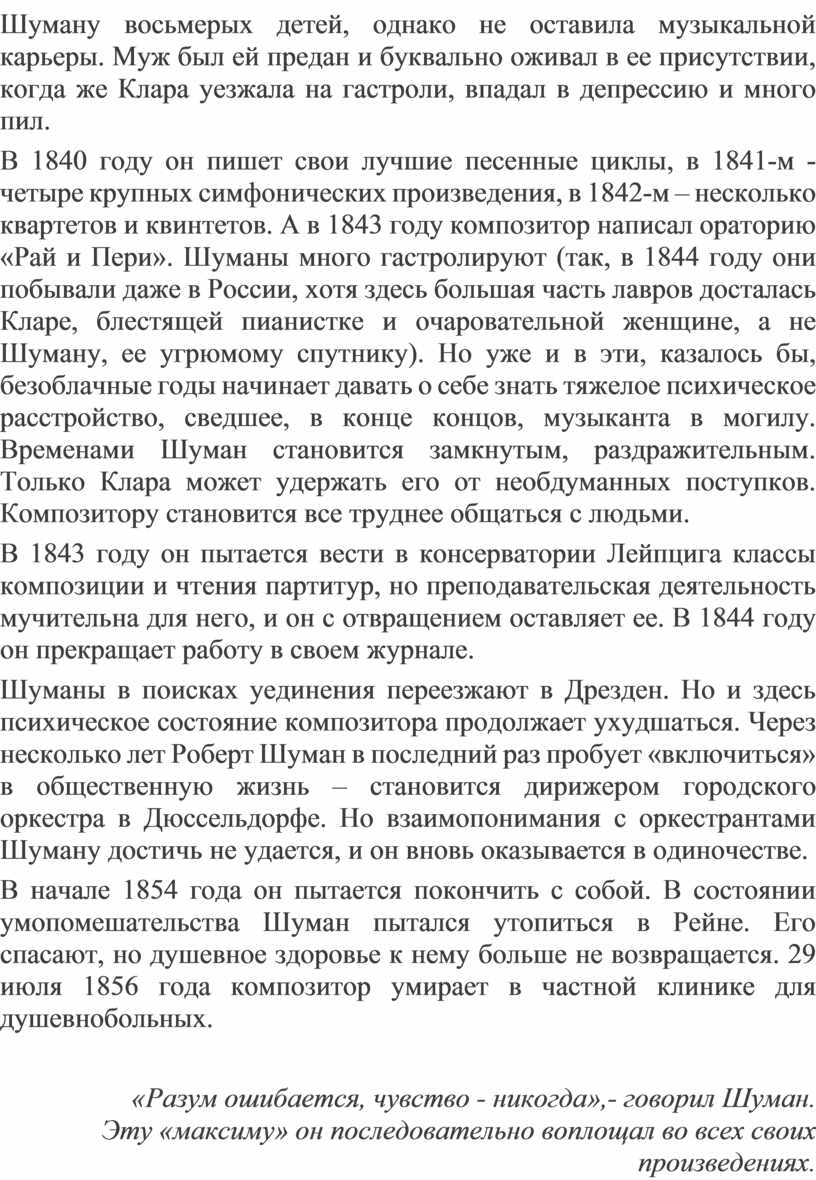 Шуману восьмерых детей, однако не оставила музыкальной карьеры. Муж был ей предан и буквально оживал в ее присутствии, когда же Клара уезжала на гастроли, впадал в депрессию и много пил.

В 1840 году он пишет свои лучшие песенные циклы, в 1841-м - четыре крупных симфонических произведения, в 1842-м – несколько квартетов и квинтетов. А в 1843 году композитор написал ораторию «Рай и Пери». Шуманы много гастролируют (так, в 1844 году они побывали даже в России, хотя здесь большая часть лавров досталась Кларе, блестящей пианистке и очаровательной женщине, а не Шуману, ее угрюмому спутнику). Но уже и в эти, казалось бы, безоблачные годы начинает давать о себе знать тяжелое психическое расстройство, сведшее, в конце концов, музыканта в могилу. Временами Шуман становится замкнутым, раздражительным. Только Клара может удержать его от необдуманных поступков. Композитору становится все труднее общаться с людьми.

В 1843 году он пытается вести в консерватории Лейпцига классы композиции и чтения партитур, но преподавательская деятельность мучительна для него, и он с отвращением оставляет ее. В 1844 году он прекращает работу в своем журнале.

Шуманы в поисках уединения переезжают в Дрезден. Но и здесь психическое состояние композитора продолжает ухудшаться. Через несколько лет Роберт Шуман в последний раз пробует «включиться» в общественную жизнь – становится дирижером городского оркестра в Дюссельдорфе. Но взаимопонимания с оркестрантами Шуману достичь не удается, и он вновь оказывается в одиночестве.

В начале 1854 года он пытается покончить с собой. В состоянии умопомешательства Шуман пытался утопиться в Рейне. Его спасают, но душевное здоровье к нему больше не возвращается. 29 июля 1856 года композитор умирает в частной клинике для душевнобольных.

«Разум ошибается, чувство - никогда»,- говорил Шуман. Эту «максиму» он последовательно воплощал во всех своих произведениях.